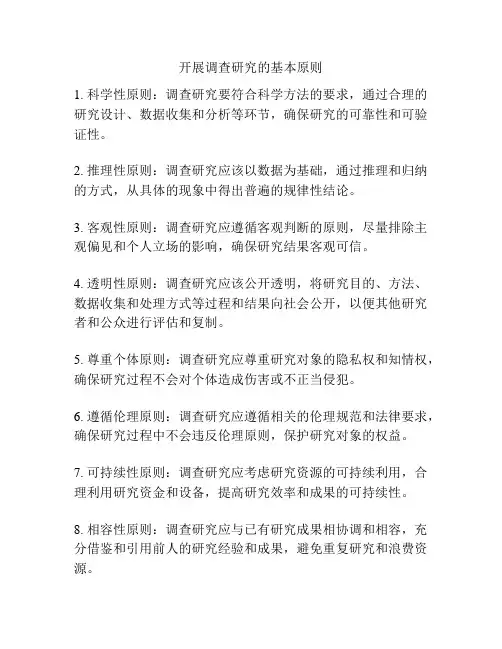 开展调查研究的基本原则

1. 科学性原则：调查研究要符合科学方法的要求，通过合理的研究设计、数据收集和分析等环节，确保研究的可靠性和可验证性。

2. 推理性原则：调查研究应该以数据为基础，通过推理和归纳的方式，从具体的现象中得出普遍的规律性结论。

3. 客观性原则：调查研究应遵循客观判断的原则，尽量排除主观偏见和个人立场的影响，确保研究结果客观可信。

4. 透明性原则：调查研究应该公开透明，将研究目的、方法、数据收集和处理方式等过程和结果向社会公开，以便其他研究者和公众进行评估和复制。

5. 尊重个体原则：调查研究应尊重研究对象的隐私权和知情权，确保研究过程不会对个体造成伤害或不正当侵犯。

6. 遵循伦理原则：调查研究应遵循相关的伦理规范和法律要求，确保研究过程中不会违反伦理原则，保护研究对象的权益。

7. 可持续性原则：调查研究应考虑研究资源的可持续利用，合理利用研究资金和设备，提高研究效率和成果的可持续性。

8. 相容性原则：调查研究应与已有研究成果相协调和相容，充分借鉴和引用前人的研究经验和成果，避免重复研究和浪费资源。